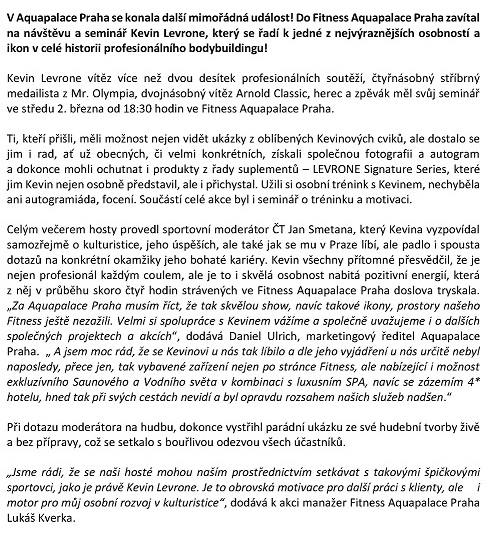 V Aquapalace Praha se konala další mimořádná událost! Do Fitness Aquapalace Praha zavítal na návštěvu a seminář Kevin Levrone, který se řadí k jedné z nejvýraznějších osobností a ikon v celé historii profesionálního bodybuildingu!

Kevin Levrone vítěz více než dvou desítek profesionálních soutěží, čtyřnásobný stříbrný medailista z Mr. Olympia, dvojnásobný vítěz Arnold Classic, herec a zpěvák měl svůj seminář ve středu 2. března od 18:30 hodin ve Fitness Aquapalace Praha.

Ti, kteří přišli, měli možnost nejen vidět ukázky z oblíbených Kevinových cviků, ale dostalo se jim i rad, ať už obecných, či velmi konkrétních, získali společnou fotografii a autogram a dokonce mohli ochutnat i produkty z řady suplementů – LEVRONE Signature Series, které jim Kevin nejen osobně představil, ale i přichystal. Užili si osobní trénink s Kevinem, nechyběla ani autogramiáda, focení. Součástí celé akce byl i seminář o tréninku a motivaci.

Celým večerem hosty provedl sportovní moderátor ČT Jan Smetana, který Kevina vyzpovídal samozřejmě o kulturistice, jeho úspěších, ale také jak se mu v Praze líbí, ale padlo i spousta dotazů na konkrétní okamžiky jeho bohaté kariéry. Kevin všechny přítomné přesvědčil, že je nejen profesionál každým coulem, ale je to i skvělá osobnost nabitá pozitivní energií, která z něj v průběhu skoro čtyř hodin strávených ve Fitness Aquapalace Praha doslova tryskala. „Za Aquapalace Praha musím říct, že tak skvělou show, navíc takové ikony, prostory našeho Fitness ještě nezažili. Velmi si spolupráce s Kevinem vážíme a společně uvažujeme i o dalších společných projektech a akcích“, dodává Daniel Ulrich, marketingový ředitel Aquapalace Praha. „ A jsem moc rád, že se Kevinovi u nás tak líbilo a dle jeho vyjádření u nás určitě nebyl naposledy, přece jen, tak vybavené zařízení nejen po stránce Fitness, ale nabízející i možnost exkluzívního Saunového a Vodního světa v kombinaci s luxusním SPA, navíc se zázemím 4* hotelu, hned tak při svých cestách nevidí a byl opravdu rozsahem našich služeb nadšen.“

Při dotazu moderátora na hudbu, dokonce vystřihl parádní ukázku ze své hudební tvorby živě a bez přípravy, což se setkalo s bouřlivou odezvou všech účastníků.

„Jsme rádi, že se naši hosté mohou naším prostřednictvím setkávat s takovými špičkovými sportovci, jako je právě Kevin Levrone. Je to obrovská motivace pro další práci s klienty, ale i motor pro můj osobní rozvoj v kulturistice“, dodává k akci manažer Fitness Aquapalace Praha Lukáš Kverka.